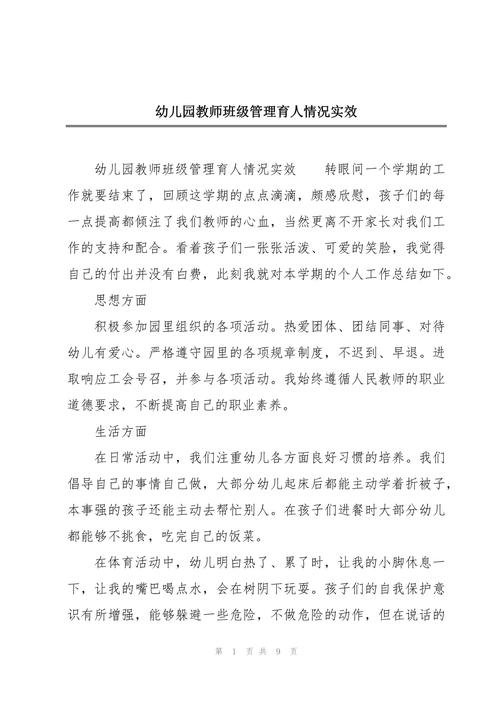 幼儿园教师班级管理育人情况实效

幼儿园教师班级管理育人情况实效　　转眼间一个学期的工作就要结束了，回顾这学期的点点滴滴，颇感欣慰，孩子们的每一点提高都倾注了我们教师的心血，当然更离不开家长对我们工作的支持和配合。看着孩子们一张张活泼、可爱的笑脸，我觉得自己的付出并没有白费，此刻我就对本学期的个人工作总结如下。

思想方面

积极参加园里组织的各项活动。热爱团体、团结同事、对待幼儿有爱心。严格遵守园里的各项规章制度，不迟到、早退。进取响应工会号召，并参与各项活动。我始终遵循人民教师的职业道德要求，不断提高自己的职业素养。

生活方面

在日常活动中，我们注重幼儿各方面良好习惯的培养。我们倡导自己的事情自己做，大部分幼儿起床后都能主动学着折被子，本事强的孩子还能主动去帮忙别人。在孩子们进餐时大部分幼儿都能够不挑食，吃完自己的饭菜。

在体育活动中，幼儿明白热了、累了时，让我的小脚休息一下，让我的嘴巴喝点水，会在树阴下玩耍。孩子们的自我保护意识有所增强，能够躲避一些危险，不做危险的动作，但在说话的

第 1 页共 9 页